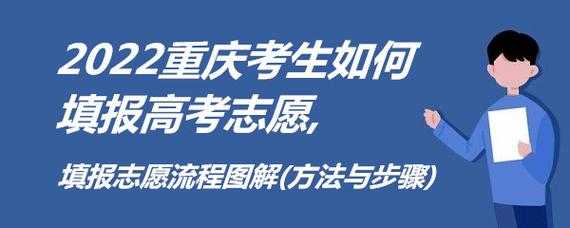 2022重庆考生如何填报高考志愿,

填报志愿流程图解(方法与步骤)